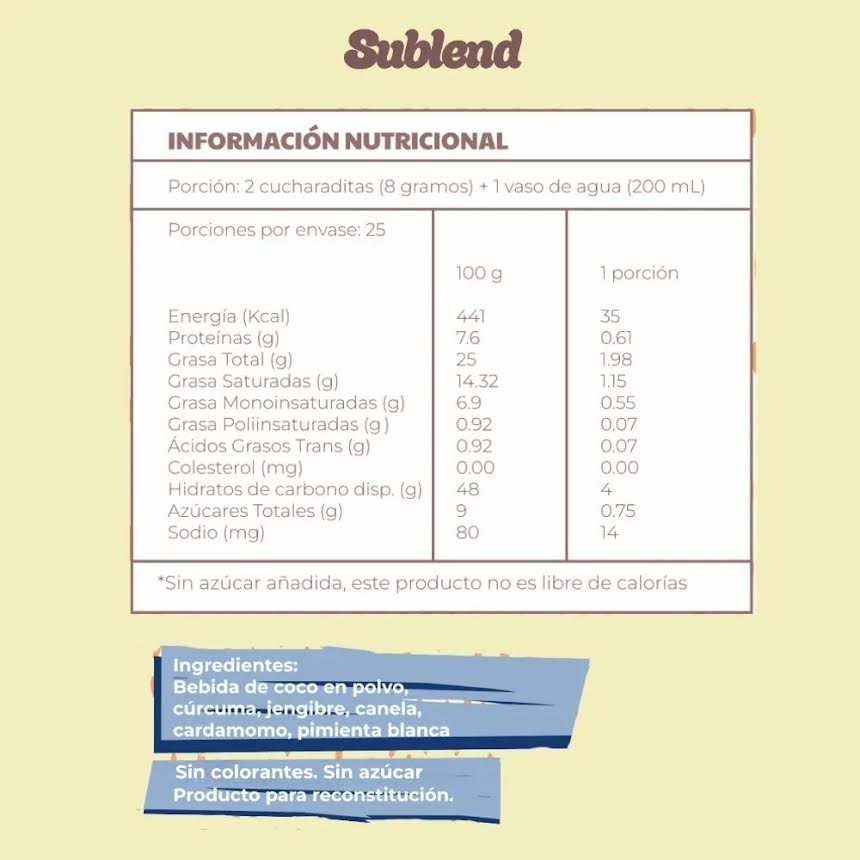 Sublend

INFORMACIÓN NUTRICIONAL

Porción: 2 cucharaditas (8 gramos) + 1 vaso de agua (200 mL)

| Porciones por envase: 25 | 100 g | 1 porción |
|---|---|---|
| Energía (Kcal) | 441 | 35 |
| Proteínas (g) | 7.6 | 0.61 |
| Grasa Total (g) | 25 | 1.98 |
| Grasa Saturadas (g) | 14.32 | 1.15 |
| Grasa Monoinsaturadas (g) | 6.9 | 0.55 |
| Grasa Poliinsaturadas (g) | 0.92 | 0.07 |
| Ácidos Grasos Trans (g) | 0.92 | 0.07 |
| Colesterol (mg) | 0.00 | 0.00 |
| Hidratos de carbono disp. (g) | 48 | 4 |
| Azúcares Totales (g) | 9 | 0.75 |
| Sodio (mg) | 80 | 14 |

*Sin azúcar añadida, este producto no es libre de calorías

Ingredientes:
Bebida de coco en polvo, cúrcuma, jengibre, canela, cardamomo, pimienta blanca

Sin colorantes. Sin azúcar
Producto para reconstitución.